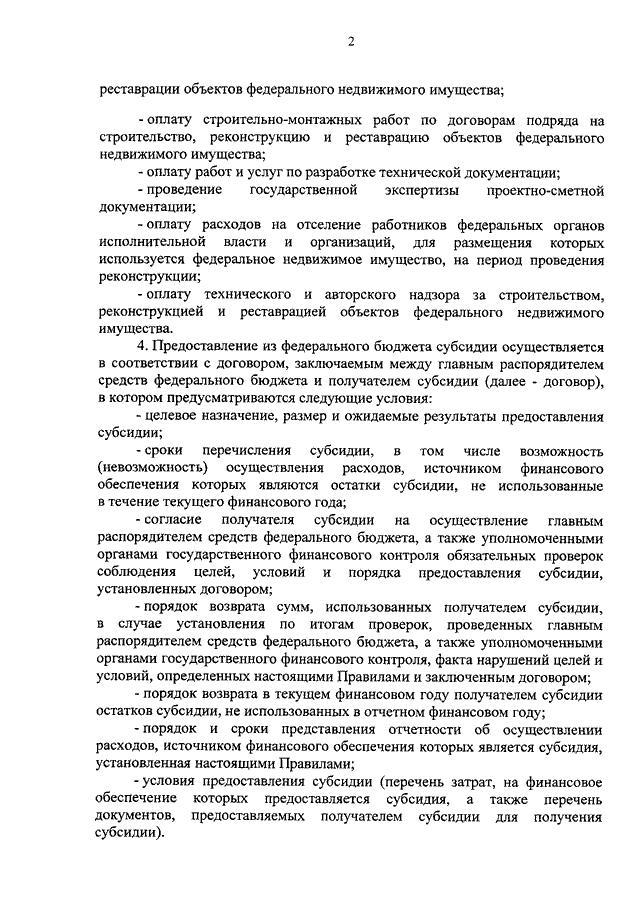 2

реставрации объектов федерального недвижимого имущества;

- оплату строительно-монтажных работ по договорам подряда на строительство, реконструкцию и реставрацию объектов федерального недвижимого имущества;

- оплату работ и услуг по разработке технической документации;

- проведение государственной экспертизы проектно-сметной документации;

- оплату расходов на отселение работников федеральных органов исполнительной власти и организаций, для размещения которых используется федеральное недвижимое имущество, на период проведения реконструкции;

- оплату технического и авторского надзора за строительством, реконструкцией и реставрацией объектов федерального недвижимого имущества.

4. Предоставление из федерального бюджета субсидии осуществляется в соответствии с договором, заключаемым между главным распорядителем средств федерального бюджета и получателем субсидии (далее - договор), в котором предусматриваются следующие условия:

- целевое назначение, размер и ожидаемые результаты предоставления субсидии;

- сроки перечисления субсидии, в том числе возможность (невозможность) осуществления расходов, источником финансового обеспечения которых являются остатки субсидии, не использованные в течение текущего финансового года;

- согласие получателя субсидии на осуществление главным распорядителем средств федерального бюджета, а также уполномоченными органами государственного финансового контроля обязательных проверок соблюдения целей, условий и порядка предоставления субсидии, установленных договором;

- порядок возврата сумм, использованных получателем субсидии, в случае установления по итогам проверок, проведенных главным распорядителем средств федерального бюджета, а также уполномоченными органами государственного финансового контроля, факта нарушений целей и условий, определенных настоящими Правилами и заключенным договором;

- порядок возврата в текущем финансовом году получателем субсидии остатков субсидии, не использованных в отчетном финансовом году;

- порядок и сроки представления отчетности об осуществлении расходов, источником финансового обеспечения которых является субсидия, установленная настоящими Правилами;

- условия предоставления субсидии (перечень затрат, на финансовое обеспечение которых предоставляется субсидия, а также перечень документов, предоставляемых получателем субсидии для получения субсидии).